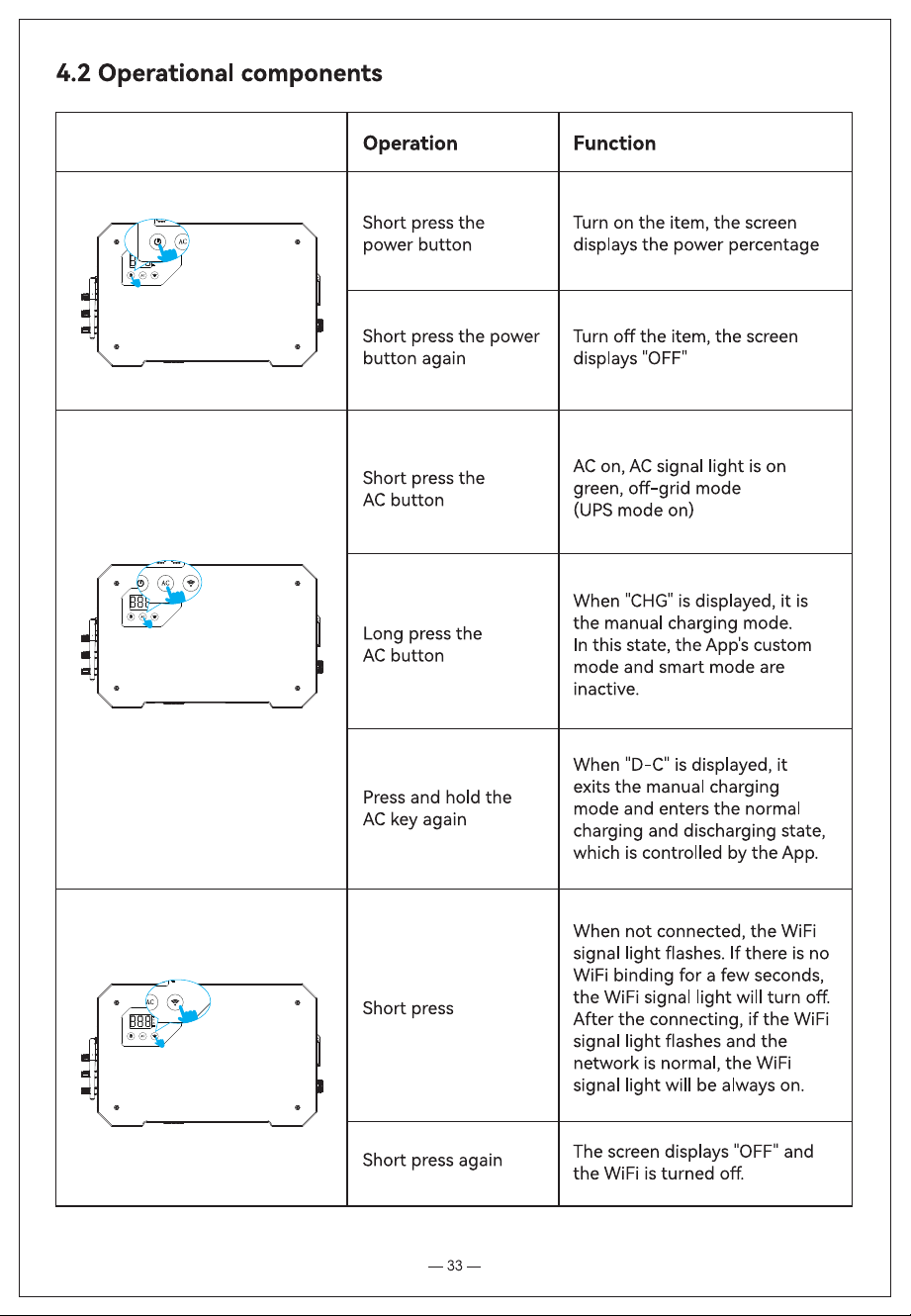 4.2 Operational components

|  | Operation | Function |
|---|---|---|
|  | Short press the power button | Turn on the item, the screen displays the power percentage |
|  | Short press the power button again | Turn off the item, the screen displays "OFF" |
|  | Short press the AC button | AC on, AC signal light is on green, off-grid mode (UPS mode on) |
|  | Long press the AC button | When "CHG" is displayed, it is the manual charging mode. In this state, the App's custom mode and smart mode are inactive. |
|  | Press and hold the AC key again | When "D-C" is displayed, it exits the manual charging mode and enters the normal charging and discharging state, which is controlled by the App. |
|  | Short press | When not connected, the WiFi signal light flashes. If there is no WiFi binding for a few seconds, the WiFi signal light will turn off. After the connecting, if the WiFi signal light flashes and the network is normal, the WiFi signal light will be always on. |
|  | Short press again | The screen displays "OFF" and the WiFi is turned off. |

— 33 —